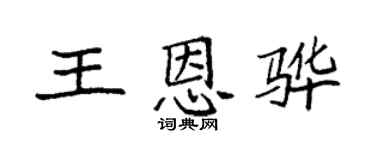 王恩骅
词典网